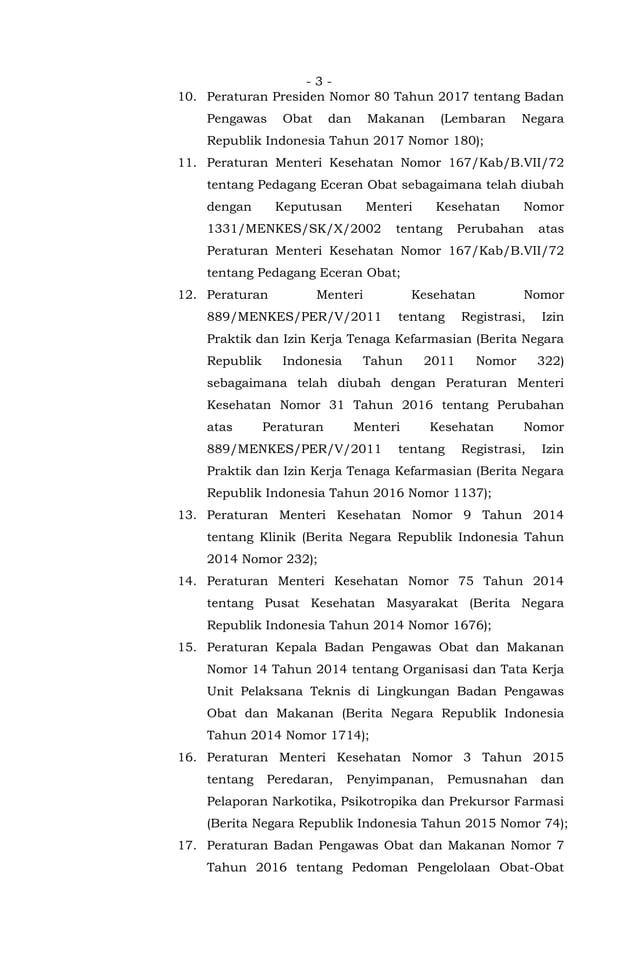 - 3 -

10. Peraturan Presiden Nomor 80 Tahun 2017 tentang Badan Pengawas Obat dan Makanan (Lembaran Negara Republik Indonesia Tahun 2017 Nomor 180);

11. Peraturan Menteri Kesehatan Nomor 167/Kab/B.VII/72 tentang Pedagang Eceran Obat sebagaimana telah diubah dengan Keputusan Menteri Kesehatan Nomor 1331/MENKES/SK/X/2002 tentang Perubahan atas Peraturan Menteri Kesehatan Nomor 167/Kab/B.VII/72 tentang Pedagang Eceran Obat;

12. Peraturan Menteri Kesehatan Nomor 889/MENKES/PER/V/2011 tentang Registrasi, Izin Praktik dan Izin Kerja Tenaga Kefarmasian (Berita Negara Republik Indonesia Tahun 2011 Nomor 322) sebagaimana telah diubah dengan Peraturan Menteri Kesehatan Nomor 31 Tahun 2016 tentang Perubahan atas Peraturan Menteri Kesehatan Nomor 889/MENKES/PER/V/2011 tentang Registrasi, Izin Praktik dan Izin Kerja Tenaga Kefarmasian (Berita Negara Republik Indonesia Tahun 2016 Nomor 1137);

13. Peraturan Menteri Kesehatan Nomor 9 Tahun 2014 tentang Klinik (Berita Negara Republik Indonesia Tahun 2014 Nomor 232);

14. Peraturan Menteri Kesehatan Nomor 75 Tahun 2014 tentang Pusat Kesehatan Masyarakat (Berita Negara Republik Indonesia Tahun 2014 Nomor 1676);

15. Peraturan Kepala Badan Pengawas Obat dan Makanan Nomor 14 Tahun 2014 tentang Organisasi dan Tata Kerja Unit Pelaksana Teknis di Lingkungan Badan Pengawas Obat dan Makanan (Berita Negara Republik Indonesia Tahun 2014 Nomor 1714);

16. Peraturan Menteri Kesehatan Nomor 3 Tahun 2015 tentang Peredaran, Penyimpanan, Pemusnahan dan Pelaporan Narkotika, Psikotropika dan Prekursor Farmasi (Berita Negara Republik Indonesia Tahun 2015 Nomor 74);

17. Peraturan Badan Pengawas Obat dan Makanan Nomor 7 Tahun 2016 tentang Pedoman Pengelolaan Obat-Obat